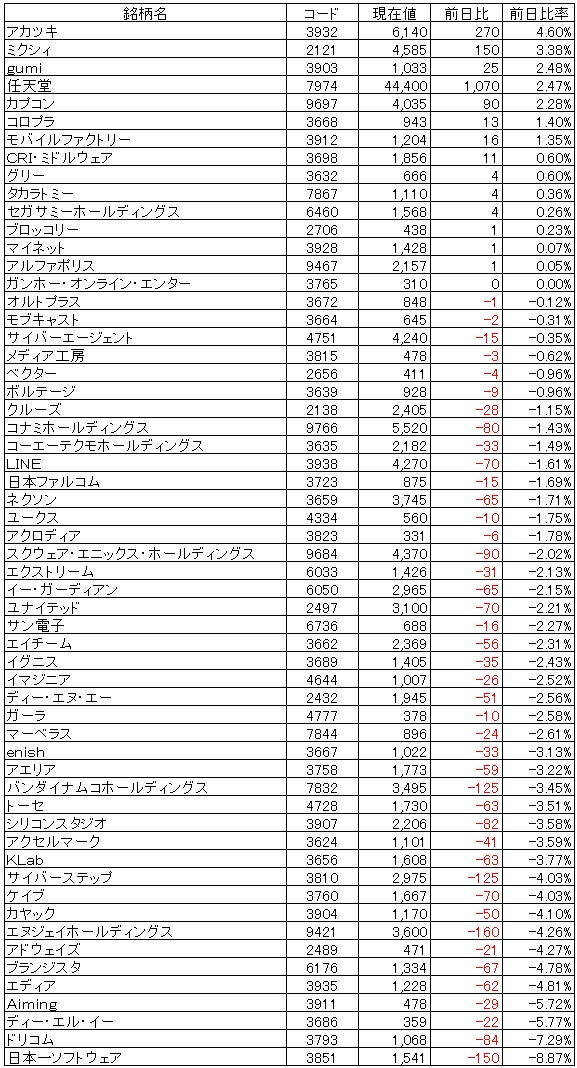 | 銘柄名 | コード | 現在値 | 前日比 | 前日比率 |
|---|---|---|---|---|
| アカツキ | 3932 | 6,140 | 270 | 4.60% |
| ミクシィ | 2121 | 4,585 | 150 | 3.38% |
| gumi | 3903 | 1,033 | 25 | 2.48% |
| 任天堂 | 7974 | 44,400 | 1,070 | 2.47% |
| カプコン | 9697 | 4,035 | 90 | 2.28% |
| コロプラ | 3668 | 943 | 13 | 1.40% |
| モバイルファクトリー | 3912 | 1,204 | 16 | 1.35% |
| CRI・ミドルウェア | 3698 | 1,856 | 11 | 0.60% |
| グリー | 3632 | 666 | 4 | 0.60% |
| タカラトミー | 7867 | 1,110 | 4 | 0.36% |
| セガサミーホールディングス | 6460 | 1,568 | 4 | 0.26% |
| ブロッコリー | 2706 | 438 | 1 | 0.23% |
| マイネット | 3928 | 1,428 | 1 | 0.07% |
| アルファポリス | 9467 | 2,157 | 1 | 0.05% |
| ガンホー・オンライン・エンター | 3765 | 310 | 0 | 0.00% |
| オルトプラス | 3672 | 848 | −1 | −0.12% |
| モブキャスト | 3664 | 645 | −2 | −0.31% |
| サイバーエージェント | 4751 | 4,240 | −15 | −0.35% |
| メディア工房 | 3815 | 478 | −3 | −0.62% |
| ベクター | 2656 | 411 | −4 | −0.96% |
| ボルテージ | 3639 | 928 | −9 | −0.96% |
| クルーズ | 2138 | 2,405 | −28 | −1.15% |
| コナミホールディングス | 9766 | 5,520 | −80 | −1.43% |
| コーエーテクモホールディングス | 3635 | 2,182 | −33 | −1.49% |
| LINE | 3938 | 4,270 | −70 | −1.61% |
| 日本ファルコム | 3723 | 875 | −15 | −1.69% |
| ネクソン | 3659 | 3,745 | −65 | −1.71% |
| ユークス | 4334 | 560 | −10 | −1.75% |
| アクロディア | 3823 | 331 | −6 | −1.78% |
| スクウェア・エニックス・ホールディングス | 9684 | 4,370 | −90 | −2.02% |
| エクストリーム | 6033 | 1,426 | −31 | −2.13% |
| イー・ガーディアン | 6050 | 2,965 | −65 | −2.15% |
| ユナイテッド | 2497 | 3,100 | −70 | −2.21% |
| サン電子 | 6736 | 688 | −16 | −2.27% |
| エイチーム | 3662 | 2,369 | −56 | −2.31% |
| イグニス | 3689 | 1,405 | −35 | −2.43% |
| イマジニア | 4644 | 1,007 | −26 | −2.52% |
| ディー・エヌ・エー | 2432 | 1,945 | −51 | −2.56% |
| ガーラ | 4777 | 378 | −10 | −2.58% |
| マーベラス | 7844 | 896 | −24 | −2.61% |
| enish | 3667 | 1,022 | −33 | −3.13% |
| アエリア | 3758 | 1,773 | −59 | −3.22% |
| バンダイナムコホールディングス | 7832 | 3,495 | −125 | −3.45% |
| トーセ | 4728 | 1,730 | −63 | −3.51% |
| シリコンスタジオ | 3907 | 2,206 | −82 | −3.58% |
| アクセルマーク | 3624 | 1,101 | −41 | −3.59% |
| KLab | 3656 | 1,608 | −63 | −3.77% |
| サイバーステップ | 3810 | 2,975 | −125 | −4.03% |
| ケイブ | 3760 | 1,667 | −70 | −4.03% |
| カヤック | 3904 | 1,170 | −50 | −4.10% |
| エヌジェイホールディングス | 9421 | 3,600 | −160 | −4.26% |
| アドウェイズ | 2489 | 471 | −21 | −4.27% |
| ブランジスタ | 6176 | 1,334 | −67 | −4.78% |
| エディア | 3935 | 1,228 | −62 | −4.81% |
| Aiming | 3911 | 478 | −29 | −5.72% |
| ディー・エル・イー | 3686 | 359 | −22 | −5.77% |
| ドリコム | 3793 | 1,068 | −84 | −7.29% |
| 日本一ソフトウェア | 3851 | 1,541 | −150 | −8.87% |